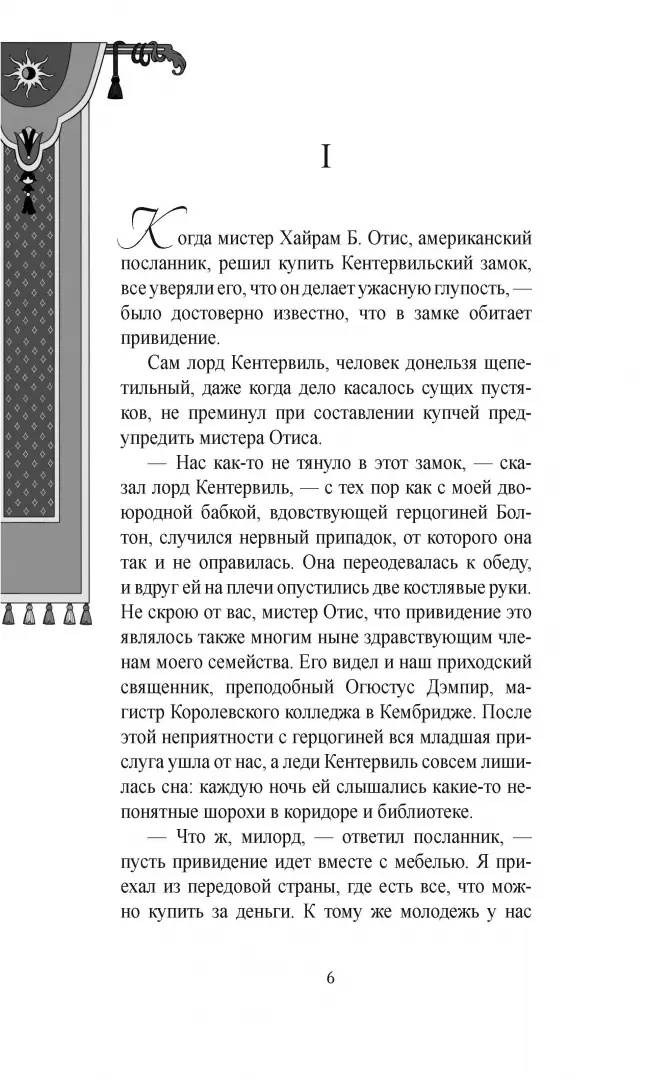 I

Когда мистер Хайрам Б. Отис, американский посланник, решил купить Кентервильский замок, все уверяли его, что он делает ужасную глупость, — было достоверно известно, что в замке обитает привидение.

Сам лорд Кентервиль, человек донельзя щепетильный, даже когда дело касалось сущих пустяков, не преминул при составлении купчей предупредить мистера Отиса.

— Нас как-то не тянуло в этот замок, — сказал лорд Кентервиль, — с тех пор как с моей двоюродной бабкой, вдовствующей герцогиней Болтон, случился нервный припадок, от которого она так и не оправилась. Она переодевалась к обеду, и вдруг ей на плечи опустились две костлявые руки. Не скрою от вас, мистер Отис, что привидение это являлось также многим ныне здравствующим членам моего семейства. Его видел и наш приходский священник, преподобный Огюстус Дэмпир, магистр Королевского колледжа в Кембридже. После этой неприятности с герцогиней вся младшая прислуга ушла от нас, а леди Кентервиль совсем лишилась сна: каждую ночь ей слышались какие-то непонятные шорохи в коридоре и библиотеке.

— Что ж, милорд, — ответил посланник, — пусть привидение идет вместе с мебелью. Я приехал из передовой страны, где есть все, что можно купить за деньги. К тому же молодежь у нас

6